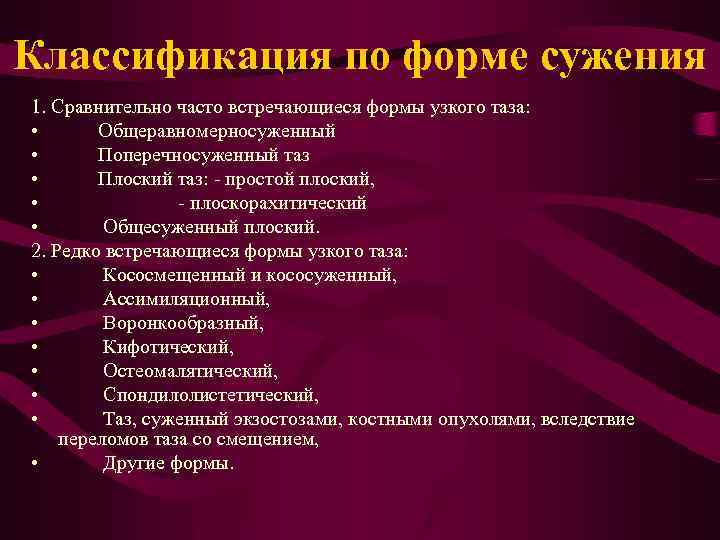 Классификация по форме сужения

1. Сравнительно часто встречающиеся формы узкого таза:
• Общеравномерносуженный
• Поперечносуженный таз
• Плоский таз: - простой плоский,
• - плоскорахитический
• Общесуженный плоский.
2. Редко встречающиеся формы узкого таза:
• Кососмещенный и кососуженный,
• Ассимиляционный,
• Воронкообразный,
• Кифотический,
• Остеомалятический,
• Спондилолистетический,
• Таз, суженный экзостозами, костными опухолями, вследствие переломов таза со смещением,
• Другие формы.